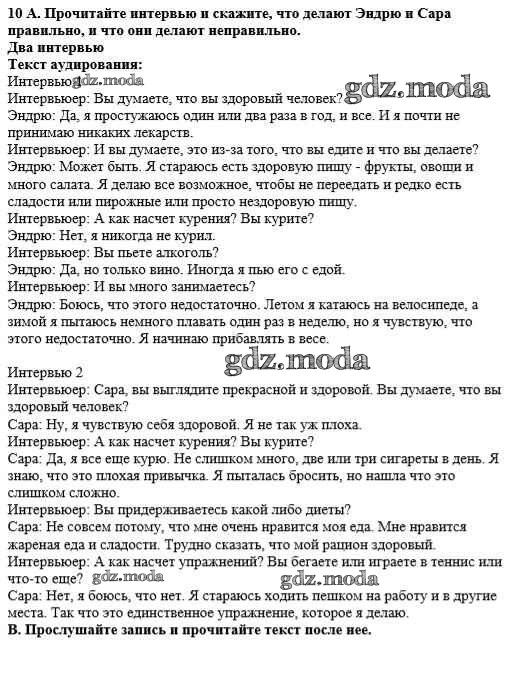 10 А. Прочитайте интервью и скажите, что делают Эндрю и Сара правильно, и что они делают неправильно.
Два интервью
Текст аудирования:
Интервью 1 gdz.moda gdz.moda
Интервьюер: Вы думаете, что вы здоровый человек?
Эндрю: Да, я простужаюсь один или два раза в год, и все. И я почти не принимаю никаких лекарств.
Интервьюер: И вы думаете, это из-за того, что вы едите и что вы делаете?
Эндрю: Может быть. Я стараюсь есть здоровую пищу - фрукты, овощи и много салата. Я делаю все возможное, чтобы не переедать и редко есть сладости или пирожные или просто нездоровую пищу.
Интервьюер: А как насчет курения? Вы курите?
Эндрю: Нет, я никогда не курил.
Интервьюер: Вы пьете алкоголь?
Эндрю: Да, но только вино. Иногда я пью его с едой.
Интервьюер: И вы много занимаетесь?
Эндрю: Боюсь, что этого недостаточно. Летом я катаюсь на велосипеде, а зимой я пытаюсь немного плавать один раз в неделю, но я чувствую, что этого недостаточно. Я начинаю прибавлять в весе.
gdz.moda
Интервью 2
Интервьюер: Сара, вы выглядите прекрасной и здоровой. Вы думаете, что вы здоровый человек?
Сара: Ну, я чувствую себя здоровой. Я не так уж плоха.
Интервьюер: А как насчет курения? Вы курите?
Сара: Да, я все еще курю. Не слишком много, две или три сигареты в день. Я знаю, что это плохая привычка. Я пыталась бросить, но нашла что это слишком сложно.
Интервьюер: Вы придерживаетесь какой либо диеты?
Сара: Не совсем потому, что мне очень нравится моя еда. Мне нравится жареная еда и сладости. Трудно сказать, что мой рацион здоровый.
Интервьюер: А как насчет упражнений? Вы бегаете или играете в теннис или что-то еще? gdz.moda gdz.moda
Сара: Нет, я боюсь, что нет. Я стараюсь ходить пешком на работу и в другие места. Так что это единственное упражнение, которое я делаю.
В. Прослушайте запись и прочитайте текст после нее.